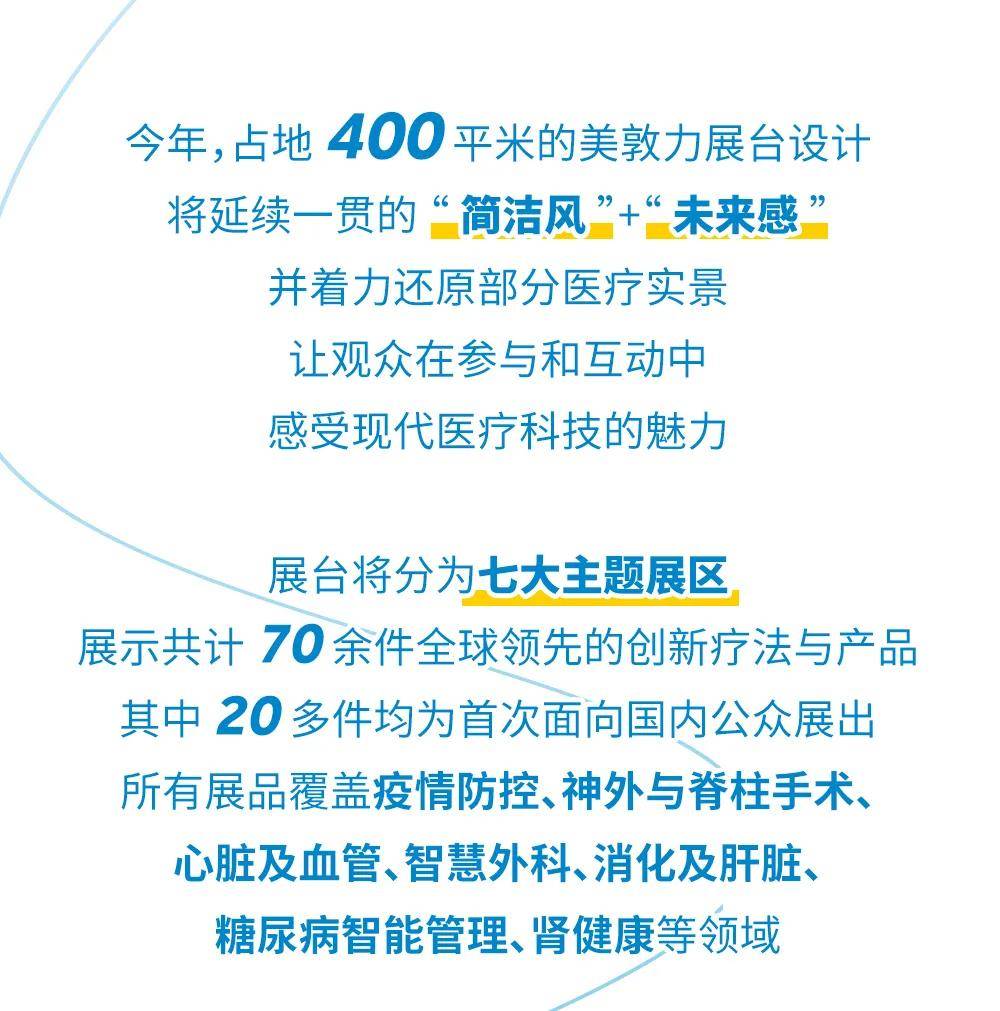 今年，占地 400 平米的美敦力展台设计
将延续一贯的“简洁风”+“未来感”
并着力还原部分医疗实景
让观众在参与和互动中
感受现代医疗科技的魅力

展台将分为七大主题展区
展示共计 70 余件全球领先的创新疗法与产品
其中 20 多件均为首次面向国内公众展出
所有展品覆盖疫情防控、神外与脊柱手术、
心脏及血管、智慧外科、消化及肝脏、
糖尿病智能管理、肾健康等领域